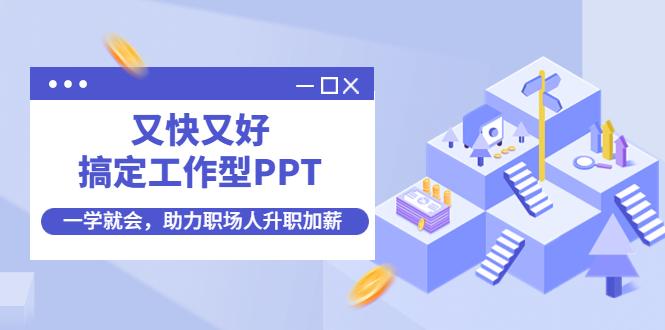 又快又好
搞定工作型PPT

一学就会，助力职场人升职加薪